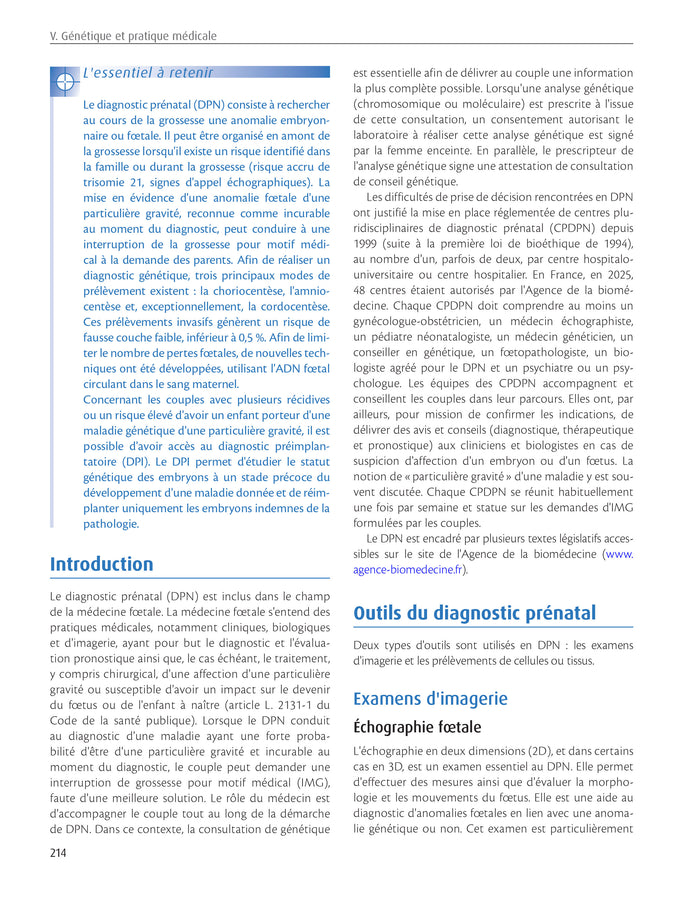 V. Génétique et pratique médicale

L'essentiel à retenir

Le diagnostic prénatal (DPN) consiste à rechercher au cours de la grossesse une anomalie embryonnaire ou fœtale. Il peut être organisé en amont de la grossesse lorsqu'il existe un risque identifié dans la famille ou durant la grossesse (risque accru de trisomie 21, signes d'appel échographiques). La mise en évidence d'une anomalie fœtale d'une particulière gravité, reconnue comme incurable au moment du diagnostic, peut conduire à une interruption de la grossesse pour motif médical à la demande des parents. Afin de réaliser un diagnostic génétique, trois principaux modes de prélèvement existent : la choriocentèse, l'amniocentèse et, exceptionnellement, la cordocentèse. Ces prélèvements invasifs génèrent un risque de fausse couche faible, inférieur à 0,5 %. Afin de limiter le nombre de pertes fœtales, de nouvelles techniques ont été développées, utilisant l'ADN fœtal circulant dans le sang maternel.
Concernant les couples avec plusieurs récidives ou un risque élevé d'avoir un enfant porteur d'une maladie génétique d'une particulière gravité, il est possible d'avoir accès au diagnostic préimplantatoire (DPI). Le DPI permet d'étudier le statut génétique des embryons à un stade précoce du développement d'une maladie donnée et de réimplanter uniquement les embryons indemnes de la pathologie.

Introduction

Le diagnostic prénatal (DPN) est inclus dans le champ de la médecine fœtale. La médecine fœtale s'entend des pratiques médicales, notamment cliniques, biologiques et d'imagerie, ayant pour but le diagnostic et l'évaluation pronostique ainsi que, le cas échéant, le traitement, y compris chirurgical, d'une affection d'une particulière gravité ou susceptible d'avoir un impact sur le devenir du fœtus ou de l'enfant à naître (article L. 2131-1 du Code de la santé publique). Lorsque le DPN conduit au diagnostic d'une maladie ayant une forte probabilité d'être d'une particulière gravité et incurable au moment du diagnostic, le couple peut demander une interruption de grossesse pour motif médical (IMG), faute d'une meilleure solution. Le rôle du médecin est d'accompagner le couple tout au long de la démarche de DPN. Dans ce contexte, la consultation de génétique est essentielle afin de délivrer au couple une information la plus complète possible. Lorsqu'une analyse génétique (chromosomique ou moléculaire) est prescrite à l'issue de cette consultation, un consentement autorisant le laboratoire à réaliser cette analyse génétique est signé par la femme enceinte. En parallèle, le prescripteur de l'analyse génétique signe une attestation de consultation de conseil génétique.

Les difficultés de prise de décision rencontrées en DPN ont justifié la mise en place réglementée de centres pluridisciplinaires de diagnostic prénatal (CPDPN) depuis 1999 (suite à la première loi de bioéthique de 1994), au nombre d'un, parfois de deux, par centre hospitalo-universitaire ou centre hospitalier. En France, en 2025, 48 centres étaient autorisés par l'Agence de la biomédecine. Chaque CPDPN doit comprendre au moins un gynécologue-obstétricien, un médecin échographiste, un pédiatre néonatalogiste, un médecin généticien, un conseiller en génétique, un fœtopathologiste, un biologiste agréé pour le DPN et un psychiatre ou un psychologue. Les équipes des CPDPN accompagnent et conseillent les couples dans leur parcours. Elles ont, par ailleurs, pour mission de confirmer les indications, de délivrer des avis et conseils (diagnostique, thérapeutique et pronostique) aux cliniciens et biologistes en cas de suspicion d'affection d'un embryon ou d'un fœtus. La notion de « particulière gravité » d'une maladie y est souvent discutée. Chaque CPDPN se réunit habituellement une fois par semaine et statue sur les demandes d'IMG formulées par les couples.

Le DPN est encadré par plusieurs textes législatifs accessibles sur le site de l'Agence de la biomédecine (www.agence-biomedecine.fr).

Outils du diagnostic prénatal

Deux types d'outils sont utilisés en DPN : les examens d'imagerie et les prélèvements de cellules ou tissus.

Examens d'imagerie

Échographie fœtale

L'échographie en deux dimensions (2D), et dans certains cas en 3D, est un examen essentiel au DPN. Elle permet d'effectuer des mesures ainsi que d'évaluer la morphologie et les mouvements du fœtus. Elle est une aide au diagnostic d'anomalies fœtales en lien avec une anomalie génétique ou non. Cet examen est particulièrement

214